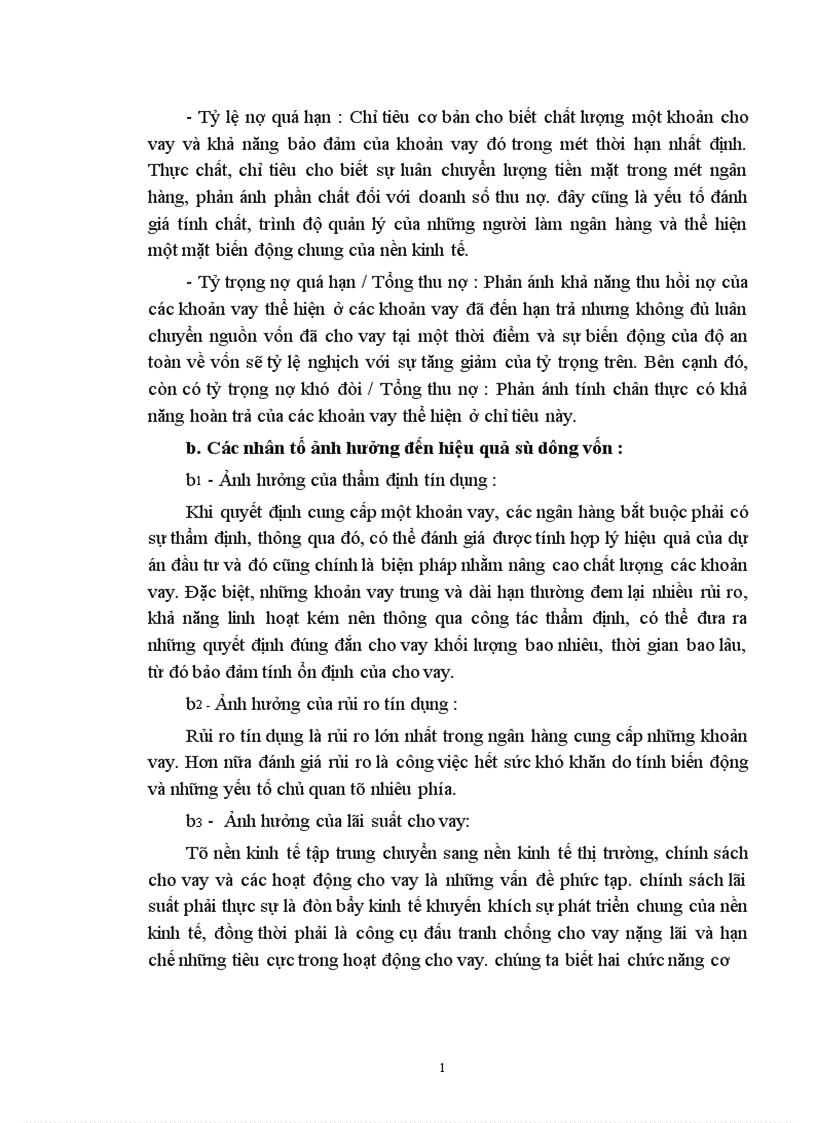 - Tỷ lệ nợ quá hạn : Chỉ tiêu cơ bản cho biết chất lượng một khoản cho vay và khả năng bảo đảm của khoản vay đó trong mét thời hạn nhất định. Thực chất, chỉ tiêu cho biết sự luân chuyển lượng tiền mặt trong mét ngân hàng, phản ánh phần chất đối với doanh số thu nợ. đây cũng là yếu tố đánh giá tính chất, trình độ quản lý của những người làm ngân hàng và thể hiện một mặt biến động chung của nền kinh tế.

- Tỷ trọng nợ quá hạn / Tổng thu nợ : Phản ánh khả năng thu hồi nợ của các khoản vay thể hiện ở các khoản vay đã đến hạn trả nhưng không đủ luân chuyển nguồn vốn đã cho vay tại một thời điểm và sự biến động của độ an toàn về vốn sẽ tỷ lệ nghịch với sự tăng giảm của tỷ trọng trên. Bên cạnh đó, còn có tỷ trọng nợ khó đòi / Tổng thu nợ : Phản ánh tính chân thực có khả năng hoàn trả của các khoản vay thể hiện ở chỉ tiêu này.

b. Các nhân tố ảnh hưởng đến hiệu quả sù dông vốn :

b1 - Ảnh hưởng của thẩm định tín dụng :

Khi quyết định cung cấp một khoản vay, các ngân hàng bắt buộc phải có sự thẩm định, thông qua đó, có thể đánh giá được tính hợp lý hiệu quả của dự án đầu tư và đó cũng chính là biện pháp nhằm nâng cao chất lượng các khoản vay. Đặc biệt, những khoản vay trung và dài hạn thường đem lại nhiều rủi ro, khả năng linh hoạt kém nên thông qua công tác thẩm định, có thể đưa ra những quyết định đúng đắn cho vay khối lượng bao nhiêu, thời gian bao lâu, từ đó bảo đảm tính ổn định của cho vay.

b2 - Ảnh hưởng của rủi ro tín dụng :

Rủi ro tín dụng là rủi ro lớn nhất trong ngân hàng cung cấp những khoản vay. Hơn nữa đánh giá rủi ro là công việc hết sức khó khăn do tính biến động và những yếu tố chủ quan tõ nhiều phía.

b3 - Ảnh hưởng của lãi suất cho vay:

Tõ nền kinh tế tập trung chuyển sang nền kinh tế thị trường, chính sách cho vay và các hoạt động cho vay là những vấn đề phức tạp. chính sách lãi suất phải thực sự là đòn bẩy kinh tế khuyến khích sự phát triển chung của nền kinh tế, đồng thời phải là công cụ đấu tranh chống cho vay nặng lãi và hạn chế những tiêu cực trong hoạt động cho vay. chúng ta biết hai chức năng cơ

1